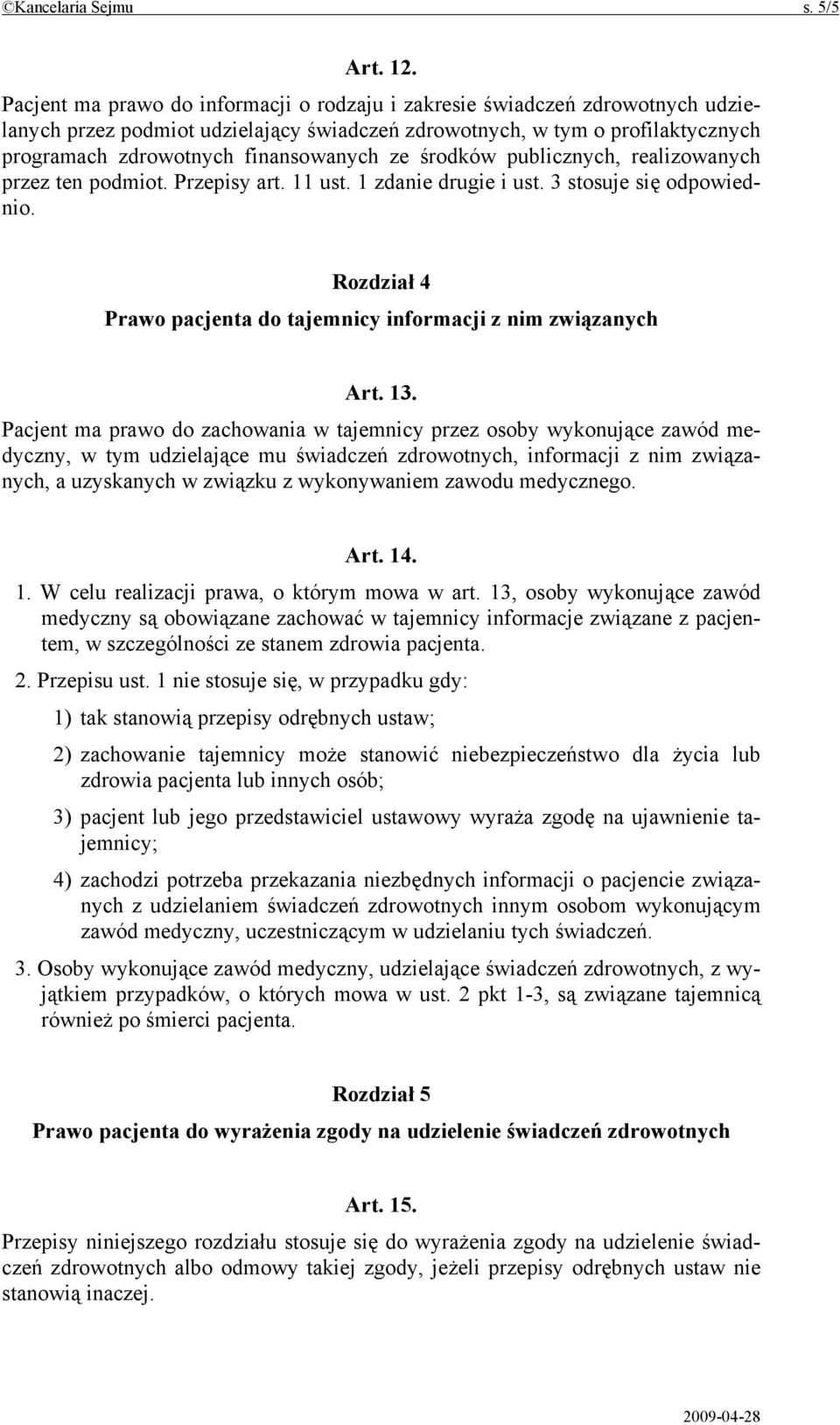 ©Kancelaria Sejmu s. 5/5

Art. 12.

Pacjent ma prawo do informacji o rodzaju i zakresie świadczeń zdrowotnych udzielanych przez podmiot udzielający świadczeń zdrowotnych, w tym o profilaktycznych programach zdrowotnych finansowanych ze środków publicznych, realizowanych przez ten podmiot. Przepisy art. 11 ust. 1 zdanie drugie i ust. 3 stosuje się odpowiednio.

Rozdział 4

Prawo pacjenta do tajemnicy informacji z nim związanych

Art. 13.

Pacjent ma prawo do zachowania w tajemnicy przez osoby wykonujące zawód medyczny, w tym udzielające mu świadczeń zdrowotnych, informacji z nim związanych, a uzyskanych w związku z wykonywaniem zawodu medycznego.

Art. 14.

1. W celu realizacji prawa, o którym mowa w art. 13, osoby wykonujące zawód medyczny są obowiązane zachować w tajemnicy informacje związane z pacjentem, w szczególności ze stanem zdrowia pacjenta.

2. Przepisu ust. 1 nie stosuje się, w przypadku gdy:

1) tak stanowią przepisy odrębnych ustaw;

2) zachowanie tajemnicy może stanowić niebezpieczeństwo dla życia lub zdrowia pacjenta lub innych osób;

3) pacjent lub jego przedstawiciel ustawowy wyraża zgodę na ujawnienie tajemnicy;

4) zachodzi potrzeba przekazania niezbędnych informacji o pacjencie związanych z udzielaniem świadczeń zdrowotnych innym osobom wykonującym zawód medyczny, uczestniczącym w udzielaniu tych świadczeń.

3. Osoby wykonujące zawód medyczny, udzielające świadczeń zdrowotnych, z wyjątkiem przypadków, o których mowa w ust. 2 pkt 1-3, są związane tajemnicą również po śmierci pacjenta.

Rozdział 5

Prawo pacjenta do wyrażenia zgody na udzielenie świadczeń zdrowotnych

Art. 15.

Przepisy niniejszego rozdziału stosuje się do wyrażenia zgody na udzielenie świadczeń zdrowotnych albo odmowy takiej zgody, jeżeli przepisy odrębnych ustaw nie stanowią inaczej.

2009-04-28